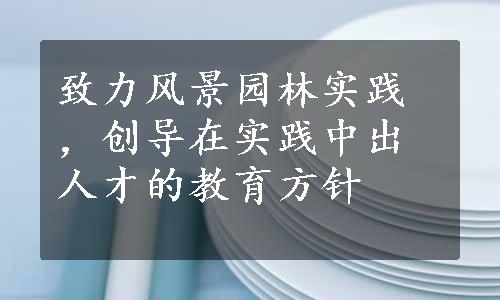 致力风景园林实践，创导在实践中出人才的教育方针